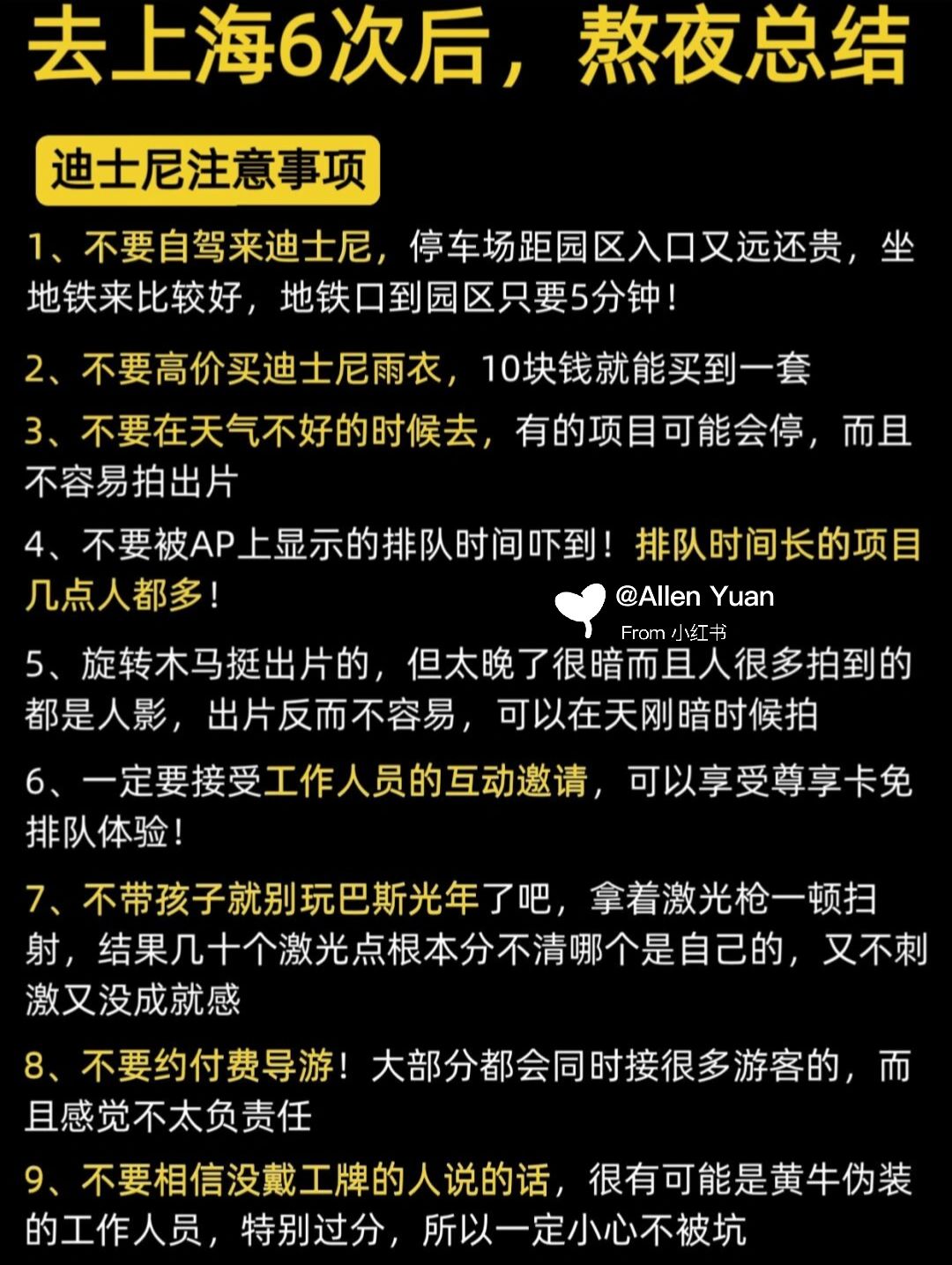 去上海6次后，熬夜总结

迪士尼注意事项

1、不要自驾来迪士尼，停车场距园区入口又远还贵，坐地铁来比较好，地铁口到园区只要5分钟！

2、不要高价买迪士尼雨衣，10块钱就能买到一套

3、不要在天气不好的时候去，有的项目可能会停，而且不容易拍出片

4、不要被AP上显示的排队时间吓到！排队时间长的项目几点人都多！

@Allen Yuan
From 小红书

5、旋转木马挺出片的，但太晚了很暗而且人很多拍到的都是人影，出片反而不容易，可以在天刚暗时候拍

6、一定要接受工作人员的互动邀请，可以享受尊享卡免排队体验！

7、不带孩子就别玩巴斯光年了吧，拿着激光枪一顿扫射，结果几十个激光点根本分不清哪个是自己的，又不刺激又没成就感

8、不要约付费导游！大部分都会同时接很多游客的，而且感觉不太负责任

9、不要相信没戴工牌的人说的话，很有可能是黄牛伪装的工作人员，特别过分，所以一定小心不被坑